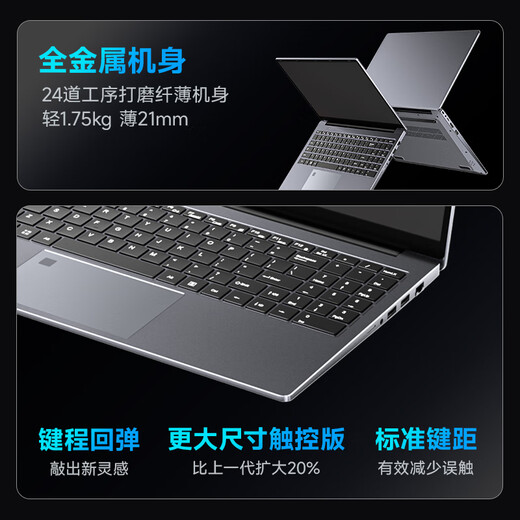 全金属机身
24道工序打磨纤薄机身
轻1.75kg 薄21mm

键程回弹
敲出新灵感

更大尺寸触控版
比上一代扩大20%

标准键距
有效减少误触